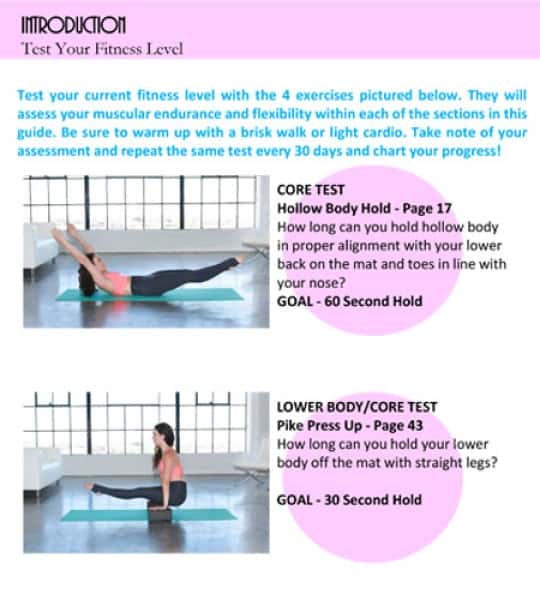 INTRODUCTION
Test Your Fitness Level

Test your current fitness level with the 4 exercises pictured below. They will assess your muscular endurance and flexibility within each of the sections in this guide. Be sure to warm up with a brisk walk or light cardio. Take note of your assessment and repeat the same test every 30 days and chart your progress!

CORE TEST
Hollow Body Hold - Page 17
How long can you hold hollow body in proper alignment with your lower back on the mat and toes in line with your nose?
GOAL - 60 Second Hold

LOWER BODY/CORE TEST
Pike Press Up - Page 43
How long can you hold your lower body off the mat with straight legs?

GOAL - 30 Second Hold